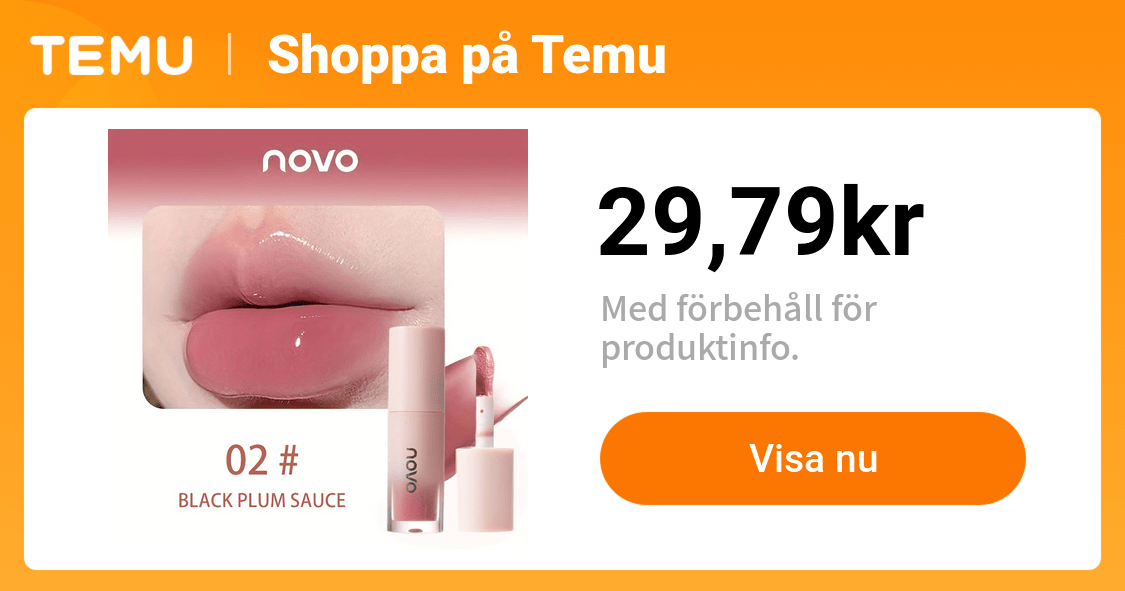 TEMU | Shoppa på Temu

novo

02 #
BLACK PLUM SAUCE

novo

29,79kr

Med förbehåll för produktinfo.

Visa nu